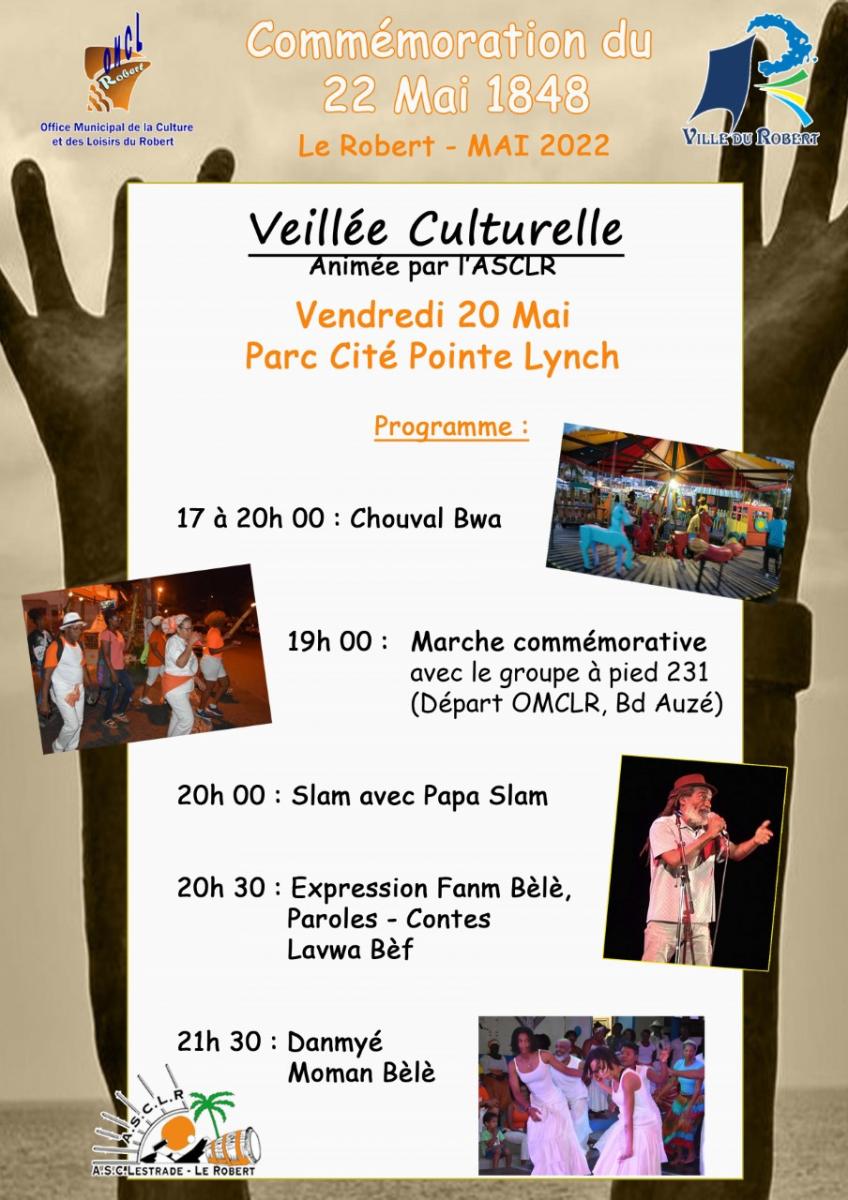 OMCL Robert

Office Municipal de la Culture et des Loisirs du Robert

Commémoration du 22 Mai 1848

Le Robert - MAI 2022

VILLE DU ROBERT

Veillée Culturelle

Animée par l'ASCLR

Vendredi 20 Mai
Parc Cité Pointe Lynch

Programme :

17 à 20h 00 : Chouval Bwa

19h 00 : Marche commémorative
avec le groupe à pied 231
(Départ OMCLR, Bd Auzé)

20h 00 : Slam avec Papa Slam

20h 30 : Expression Fanm Bèlè,
Paroles - Contes
Lavwa Bèf

21h 30 : Danmyé
Moman Bèlè

A.S.C.L.R
A.S.C. LESTRADE - LE ROBERT